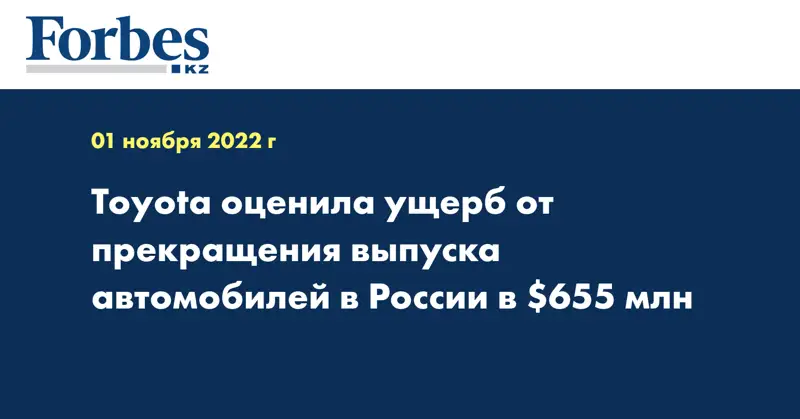 Forbes
KZ

01 ноября 2022 г

Toyota оценила ущерб от прекращения выпуска автомобилей в России в \$655 млн